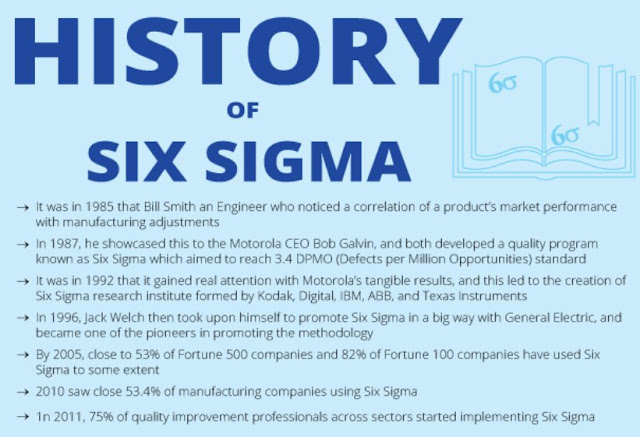 HISTORY

OF

SIX SIGMA

$6\sigma$

$6\sigma$

→ It was in 1985 that Bill Smith an Engineer who noticed a correlation of a product's market performance with manufacturing adjustments

→ In 1987, he showcased this to the Motorola CEO Bob Galvin, and both developed a quality program known as Six Sigma which aimed to reach 3.4 DPMO (Defects per Million Opportunities) standard

→ It was in 1992 that it gained real attention with Motorola's tangible results, and this led to the creation of Six Sigma research institute formed by Kodak, Digital, IBM, ABB, and Texas Instruments

→ In 1996, Jack Welch then took upon himself to promote Six Sigma in a big way with General Electric, and became one of the pioneers in promoting the methodology

→ By 2005, close to 53% of Fortune 500 companies and 82% of Fortune 100 companies have used Six Sigma to some extent

→ 2010 saw close 53.4% of manufacturing companies using Six Sigma

→ 1n 2011, 75% of quality improvement professionals across sectors started implementing Six Sigma